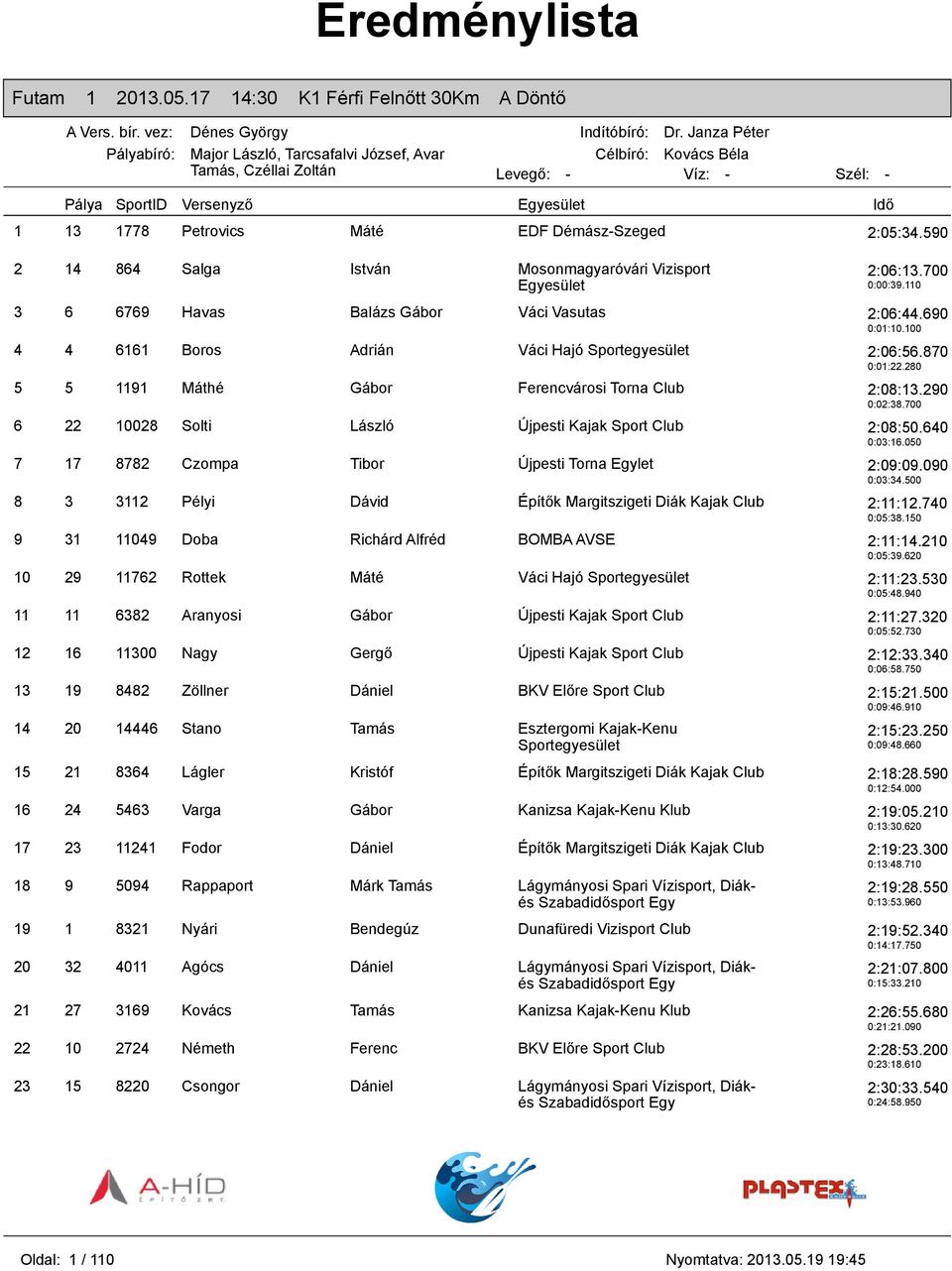 Eredménylista

Futam 1 2013.05.17 14:30 K1 Férfi Felnőtt 30Km A Döntő

A Vers. bír. vez: Dénes György
Pályabíró: Major László, Tarcsafalvi József, Avar Tamás, Czéllai Zoltán
Indítóbíró: Dr. Janza Péter
Célbíró: Kovács Béla
Levegő: - Víz: - Szél: -

| | Pálya | SportID | Versenyző | | Egyesület | Idő |
|---|---|---|---|---|---|---|
| 1 | 13 | 1778 | Petrovics | Máté | EDF Démász-Szeged | 2:05:34.590 |
| 2 | 14 | 864 | Salga | István | Mosonmagyaróvári Vizisport Egyesület | 2:06:13.700 0:00:39.110 |
| 3 | 6 | 6769 | Havas | Balázs Gábor | Váci Vasutas | 2:06:44.690 0:01:10.100 |
| 4 | 4 | 6161 | Boros | Adrián | Váci Hajó Sportegyesület | 2:06:56.870 0:01:22.280 |
| 5 | 5 | 1191 | Máthé | Gábor | Ferencvárosi Torna Club | 2:08:13.290 0:02:38.700 |
| 6 | 22 | 10028 | Solti | László | Újpesti Kajak Sport Club | 2:08:50.640 0:03:16.050 |
| 7 | 17 | 8782 | Czompa | Tibor | Újpesti Torna Egylet | 2:09:09.090 0:03:34.500 |
| 8 | 3 | 3112 | Pélyi | Dávid | Építők Margitszigeti Diák Kajak Club | 2:11:12.740 0:05:38.150 |
| 9 | 31 | 11049 | Doba | Richárd Alfréd | BOMBA AVSE | 2:11:14.210 0:05:39.620 |
| 10 | 29 | 11762 | Rottek | Máté | Váci Hajó Sportegyesület | 2:11:23.530 0:05:48.940 |
| 11 | 11 | 6382 | Aranyosi | Gábor | Újpesti Kajak Sport Club | 2:11:27.320 0:05:52.730 |
| 12 | 16 | 11300 | Nagy | Gergő | Újpesti Kajak Sport Club | 2:12:33.340 0:06:58.750 |
| 13 | 19 | 8482 | Zöllner | Dániel | BKV Előre Sport Club | 2:15:21.500 0:09:46.910 |
| 14 | 20 | 14446 | Stano | Tamás | Esztergomi Kajak-Kenu Sportegyesület | 2:15:23.250 0:09:48.660 |
| 15 | 21 | 8364 | Lágler | Kristóf | Építők Margitszigeti Diák Kajak Club | 2:18:28.590 0:12:54.000 |
| 16 | 24 | 5463 | Varga | Gábor | Kanizsa Kajak-Kenu Klub | 2:19:05.210 0:13:30.620 |
| 17 | 23 | 11241 | Fodor | Dániel | Építők Margitszigeti Diák Kajak Club | 2:19:23.300 0:13:48.710 |
| 18 | 9 | 5094 | Rappaport | Márk Tamás | Lágymányosi Spari Vízisport, Diák- és Szabadidősport Egy | 2:19:28.550 0:13:53.960 |
| 19 | 1 | 8321 | Nyári | Bendegúz | Dunafüredi Vizisport Club | 2:19:52.340 0:14:17.750 |
| 20 | 32 | 4011 | Agócs | Dániel | Lágymányosi Spari Vízisport, Diák- és Szabadidősport Egy | 2:21:07.800 0:15:33.210 |
| 21 | 27 | 3169 | Kovács | Tamás | Kanizsa Kajak-Kenu Klub | 2:26:55.680 0:21:21.090 |
| 22 | 10 | 2724 | Németh | Ferenc | BKV Előre Sport Club | 2:28:53.200 0:23:18.610 |
| 23 | 15 | 8220 | Csongor | Dániel | Lágymányosi Spari Vízisport, Diák- és Szabadidősport Egy | 2:30:33.540 0:24:58.950 |

A-HÍD ÉPÍTŐ ZRT.
PLASTEX

Oldal: 1 / 110
Nyomtatva: 2013.05.19 19:45